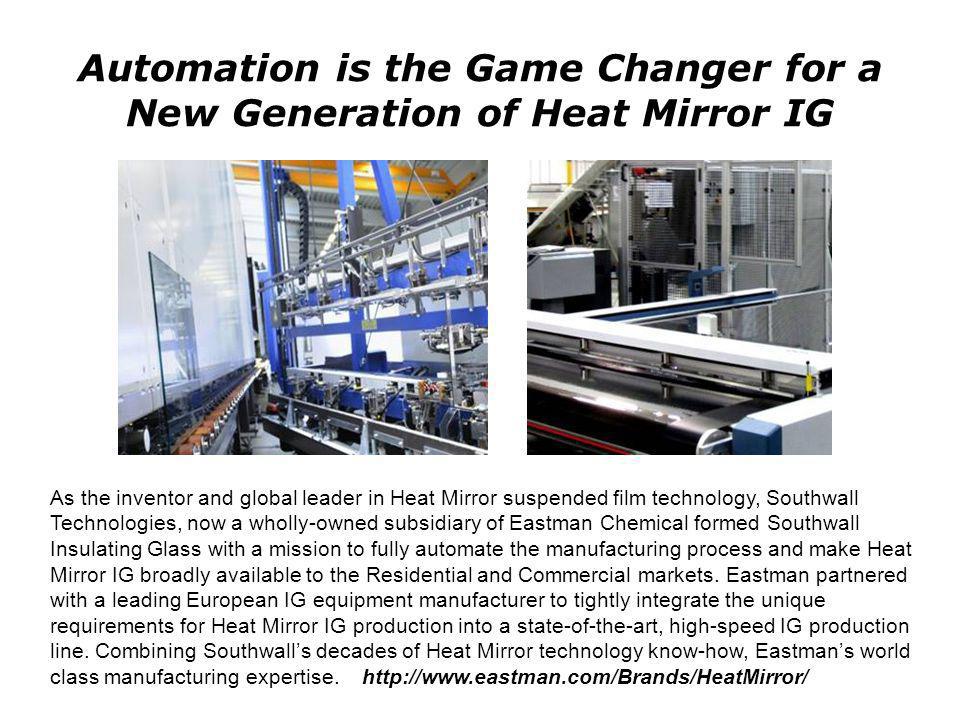 Automation is the Game Changer for a New Generation of Heat Mirror IG

As the inventor and global leader in Heat Mirror suspended film technology, Southwall Technologies, now a wholly-owned subsidiary of Eastman Chemical formed Southwall Insulating Glass with a mission to fully automate the manufacturing process and make Heat Mirror IG broadly available to the Residential and Commercial markets. Eastman partnered with a leading European IG equipment manufacturer to tightly integrate the unique requirements for Heat Mirror IG production into a state-of-the-art, high-speed IG production line. Combining Southwall's decades of Heat Mirror technology know-how, Eastman's world class manufacturing expertise. http://www.eastman.com/Brands/HeatMirror/